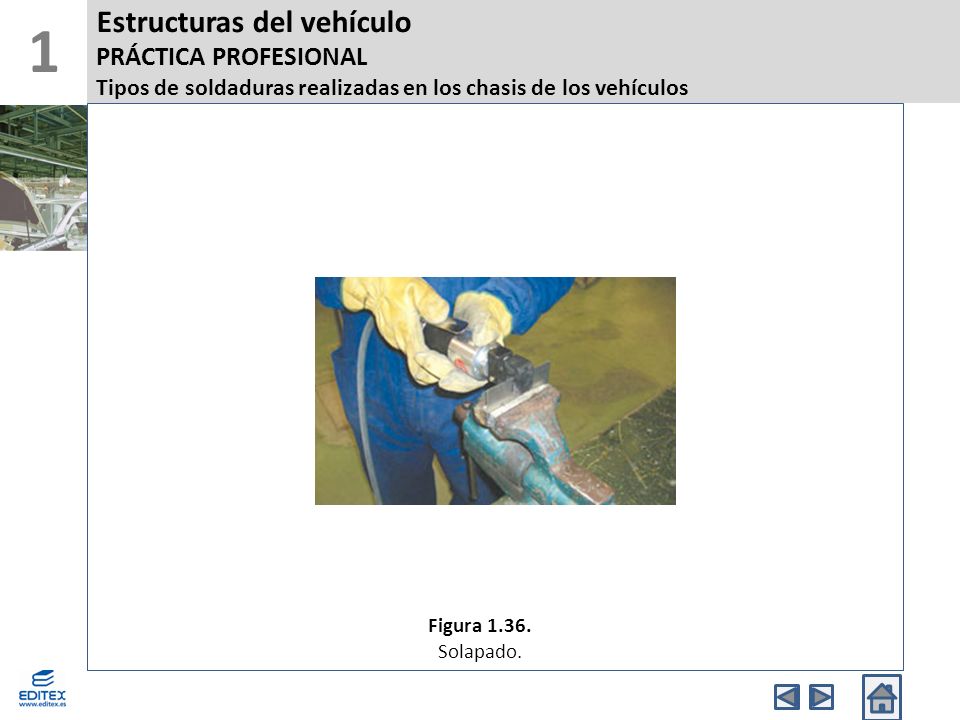 1

Estructuras del vehículo
PRÁCTICA PROFESIONAL
Tipos de soldaduras realizadas en los chasis de los vehículos

Figura 1.36.
Solapado.

EDITEX
www.editex.es